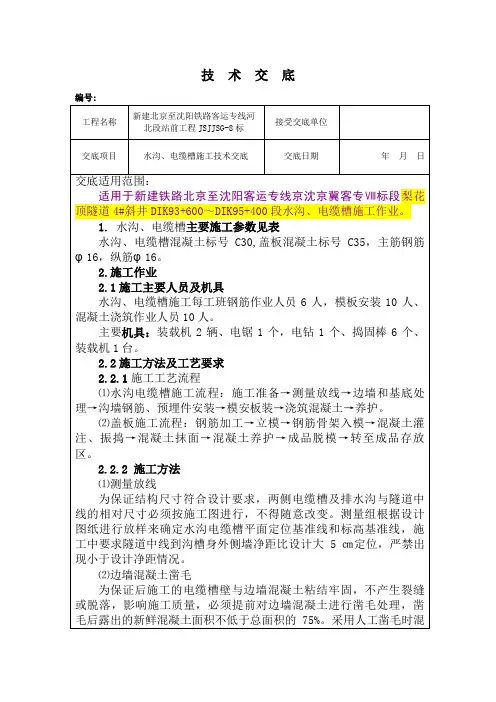 技 术 交 底

编号:

| 工程名称 | 新建北京至沈阳铁路客运专线河北段站前工程 JSJJSG-8 标 | 接受交底单位 | |
|---|---|---|---|
| 交底项目 | 水沟、电缆槽施工技术交底 | 交底日期 | 年 月 日 |

交底适用范围:

适用于新建铁路北京至沈阳客运专线京沈京冀客专Ⅷ标段梨花顶隧道 4#斜井 DIK93+600～DIK95+400 段水沟、电缆槽施工作业。

1. 水沟、电缆槽主要施工参数见表

水沟、电缆槽混凝土标号 C30,盖板混凝土标号 C35,主筋钢筋φ16,纵筋φ16。

2.施工作业

2.1 施工主要人员及机具

水沟、电缆槽施工每工班钢筋作业人员 6 人,模板安装 10 人、混凝土浇筑作业人员 10 人。

主要机具:装载机 2 辆、电锯 1 个,电钻 1 个、捣固棒 6 个、装载机 1 台。

2.2 施工方法及工艺要求

2.2.1 施工工艺流程

⑴水沟电缆槽施工流程:施工准备→测量放线→边墙和基底处理→沟墙钢筋、预埋件安装→模安板装→浇筑混凝土→养护。

⑵盖板施工流程:钢筋加工→立模→钢筋骨架入模→混凝土灌注、振捣→混凝土抹面→混凝土养护→成品脱模→转至成品存放区。

2.2.2 施工方法

⑴测量放线

为保证结构尺寸符合设计要求,两侧电缆槽及排水沟与隧道中线的相对尺寸必须按施工图进行,不得随意改变。测量组根据设计图纸进行放样来确定水沟电缆槽平面定位基准线和标高基准线,施工中要求隧道中线到沟槽身外侧墙净距比设计大 5 cm定位,严禁出现小于设计净距情况。

⑵边墙混凝土凿毛

为保证后施工的电缆槽壁与边墙混凝土粘结牢固,不产生裂缝或脱落,影响施工质量,必须提前对边墙混凝土进行凿毛处理,凿毛后露出的新鲜混凝土面积不低于总面积的 75%。采用人工凿毛时混